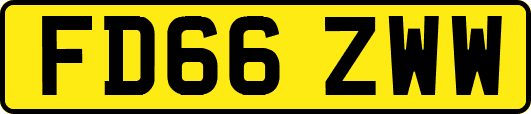 FD66 ZWW